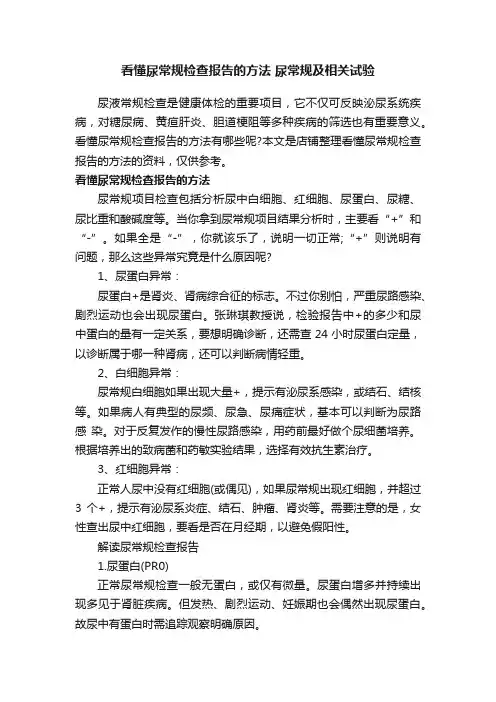 看懂尿常规检查报告的方法 尿常规及相关试验

尿液常规检查是健康体检的重要项目，它不仅可反映泌尿系统疾病，对糖尿病、黄疸肝炎、胆道梗阻等多种疾病的筛选也有重要意义。看懂尿常规检查报告的方法有哪些呢?本文是店铺整理看懂尿常规检查报告的方法的资料，仅供参考。

看懂尿常规检查报告的方法

尿常规项目检查包括分析尿中白细胞、红细胞、尿蛋白、尿糖、尿比重和酸碱度等。当你拿到尿常规项目结果分析时，主要看“+”和“-”。如果全是“-”，你就该乐了，说明一切正常;“+”则说明有问题，那么这些异常究竟是什么原因呢?

1、尿蛋白异常：

尿蛋白+是肾炎、肾病综合征的标志。不过你别怕，严重尿路感染、剧烈运动也会出现尿蛋白。张琳琪教授说，检验报告中+的多少和尿中蛋白的量有一定关系，要想明确诊断，还需查 24 小时尿蛋白定量，以诊断属于哪一种肾病，还可以判断病情轻重。

2、白细胞异常：

尿常规白细胞如果出现大量+，提示有泌尿系感染，或结石、结核等。如果病人有典型的尿频、尿急、尿痛症状，基本可以判断为尿路感 染。对于反复发作的慢性尿路感染，用药前最好做个尿细菌培养。根据培养出的致病菌和药敏实验结果，选择有效抗生素治疗。

3、红细胞异常：

正常人尿中没有红细胞(或偶见)，如果尿常规出现红细胞，并超过 3 个+，提示有泌尿系炎症、结石、肿瘤、肾炎等。需要注意的是，女性查出尿中红细胞，要看是否在月经期，以避免假阳性。

解读尿常规检查报告

1.尿蛋白(PR0)

正常尿常规检查一般无蛋白，或仅有微量。尿蛋白增多并持续出现多见于肾脏疾病。但发热、剧烈运动、妊娠期也会偶然出现尿蛋白。故尿中有蛋白时需追踪观察明确原因。